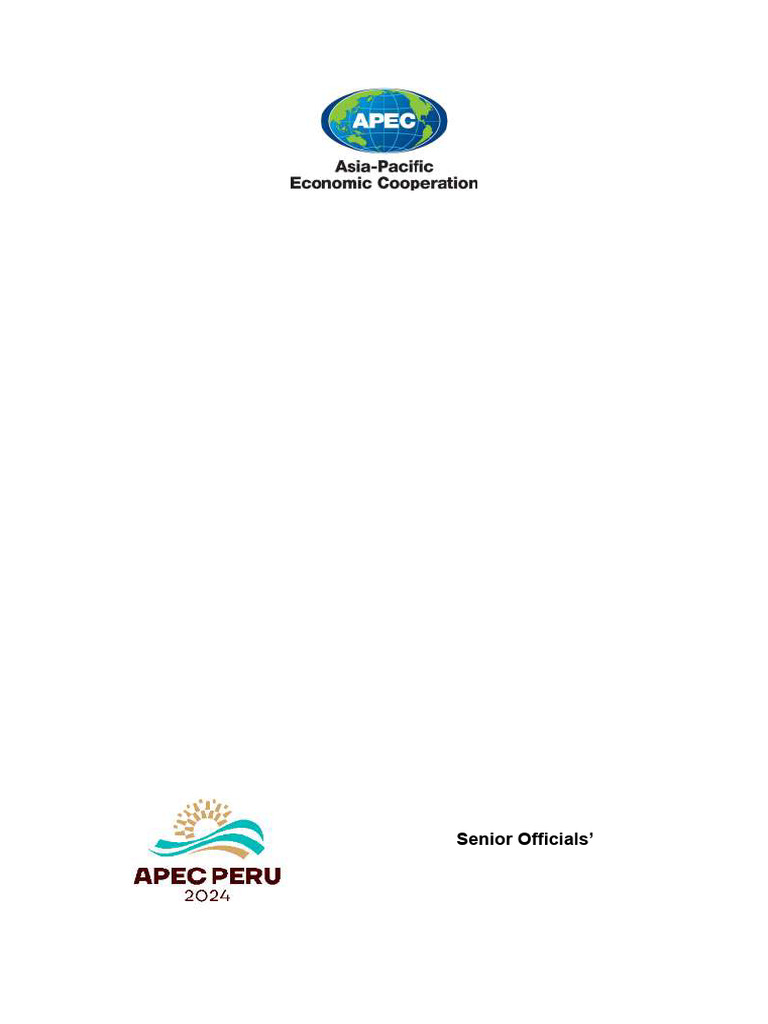 APEC
Asia-Pacific
Economic Cooperation

APEC PERU
2024

Senior Officials'